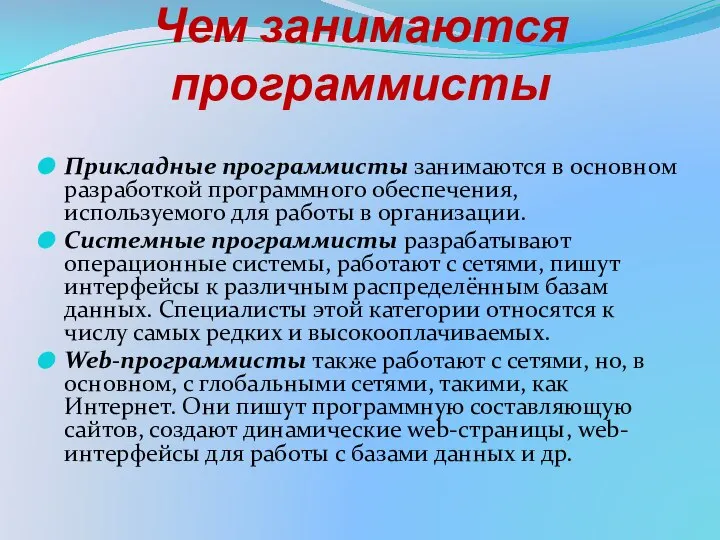 Чем занимаются программисты

Прикладные программисты занимаются в основном разработкой программного обеспечения, используемого для работы в организации.

Системные программисты разрабатывают операционные системы, работают с сетями, пишут интерфейсы к различным распределённым базам данных. Специалисты этой категории относятся к числу самых редких и высокооплачиваемых.

Web-программисты также работают с сетями, но, в основном, с глобальными сетями, такими, как Интернет. Они пишут программную составляющую сайтов, создают динамические web-страницы, web-интерфейсы для работы с базами данных и др.